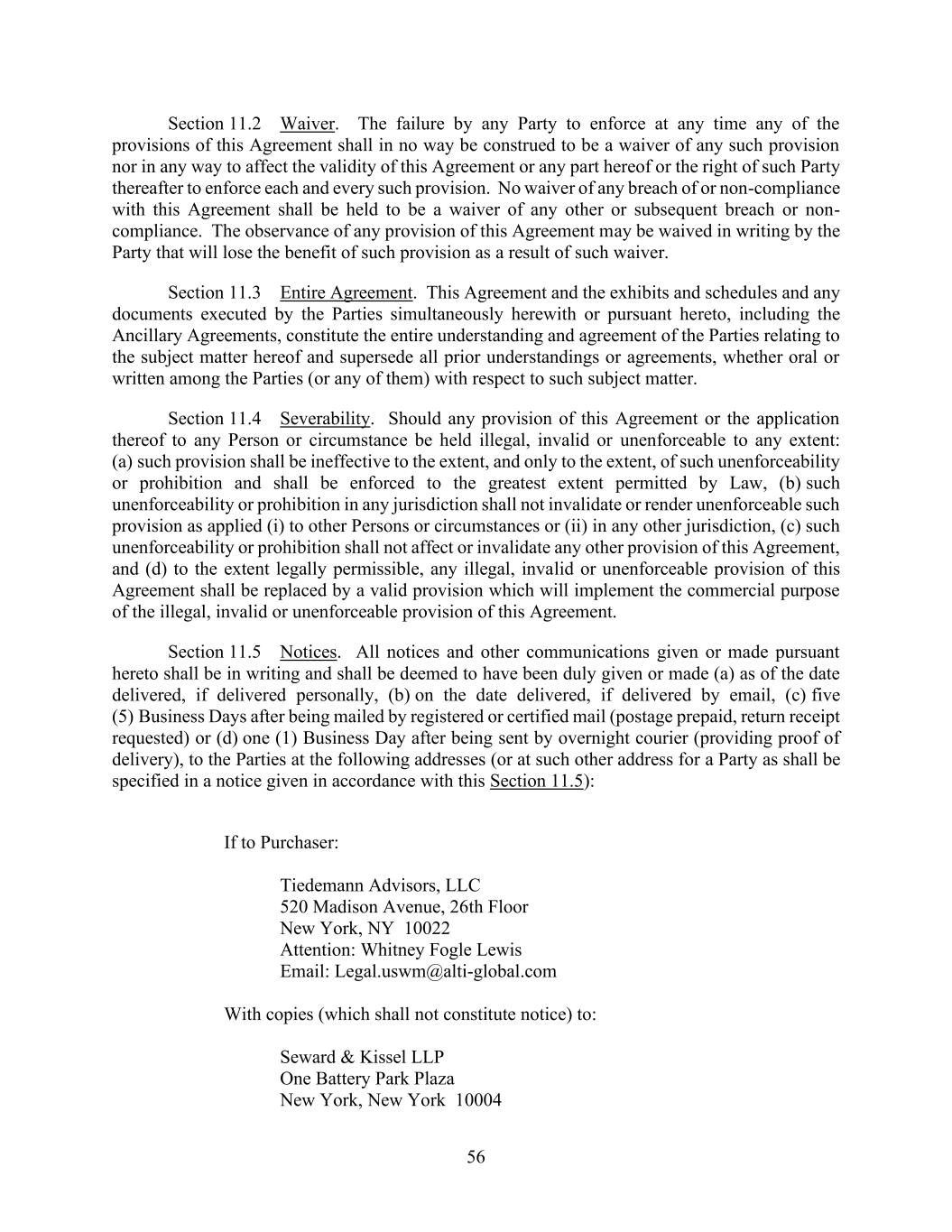 Section 11.2 Waiver. The failure by any Party to enforce at any time any of the provisions of this Agreement shall in no way be construed to be a waiver of any such provision nor in any way to affect the validity of this Agreement or any part hereof or the right of such Party thereafter to enforce each and every such provision. No waiver of any breach of or non-compliance with this Agreement shall be held to be a waiver of any other or subsequent breach or non-compliance. The observance of any provision of this Agreement may be waived in writing by the Party that will lose the benefit of such provision as a result of such waiver.

Section 11.3 Entire Agreement. This Agreement and the exhibits and schedules and any documents executed by the Parties simultaneously herewith or pursuant hereto, including the Ancillary Agreements, constitute the entire understanding and agreement of the Parties relating to the subject matter hereof and supersede all prior understandings or agreements, whether oral or written among the Parties (or any of them) with respect to such subject matter.

Section 11.4 Severability. Should any provision of this Agreement or the application thereof to any Person or circumstance be held illegal, invalid or unenforceable to any extent: (a) such provision shall be ineffective to the extent, and only to the extent, of such unenforceability or prohibition and shall be enforced to the greatest extent permitted by Law, (b) such unenforceability or prohibition in any jurisdiction shall not invalidate or render unenforceable such provision as applied (i) to other Persons or circumstances or (ii) in any other jurisdiction, (c) such unenforceability or prohibition shall not affect or invalidate any other provision of this Agreement, and (d) to the extent legally permissible, any illegal, invalid or unenforceable provision of this Agreement shall be replaced by a valid provision which will implement the commercial purpose of the illegal, invalid or unenforceable provision of this Agreement.

Section 11.5 Notices. All notices and other communications given or made pursuant hereto shall be in writing and shall be deemed to have been duly given or made (a) as of the date delivered, if delivered personally, (b) on the date delivered, if delivered by email, (c) five (5) Business Days after being mailed by registered or certified mail (postage prepaid, return receipt requested) or (d) one (1) Business Day after being sent by overnight courier (providing proof of delivery), to the Parties at the following addresses (or at such other address for a Party as shall be specified in a notice given in accordance with this Section 11.5):

If to Purchaser:

Tiedemann Advisors, LLC
520 Madison Avenue, 26th Floor
New York, NY 10022
Attention: Whitney Fogle Lewis
Email: Legal.uswm@alti-global.com

With copies (which shall not constitute notice) to:

Seward & Kissel LLP
One Battery Park Plaza
New York, New York 10004

56